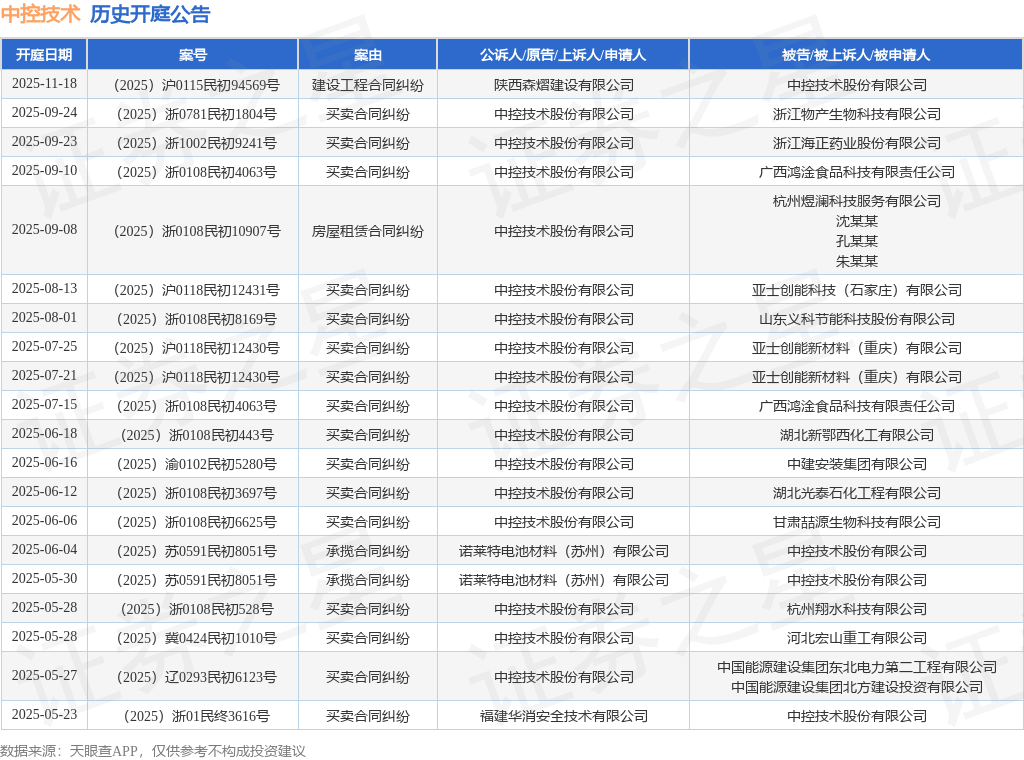 中控技术 历史开庭公告

| 开庭日期 | 案号 | 案由 | 公诉人/原告/上诉人/申请人 | 被告/被上诉人/被申请人 |
|---|---|---|---|---|
| 2025-11-18 | （2025）沪0115民初94569号 | 建设工程合同纠纷 | 陕西森熠建设有限公司 | 中控技术股份有限公司 |
| 2025-09-24 | （2025）浙0781民初1804号 | 买卖合同纠纷 | 中控技术股份有限公司 | 浙江物产生物科技有限公司 |
| 2025-09-23 | （2025）浙1002民初9241号 | 买卖合同纠纷 | 中控技术股份有限公司 | 浙江海正药业股份有限公司 |
| 2025-09-10 | （2025）浙0108民初4063号 | 买卖合同纠纷 | 中控技术股份有限公司 | 广西鸿淦食品科技有限责任公司 |
| 2025-09-08 | （2025）浙0108民初10907号 | 房屋租赁合同纠纷 | 中控技术股份有限公司 | 杭州煜澜科技服务有限公司 沈某某 孔某某 朱某某 |
| 2025-08-13 | （2025）沪0118民初12431号 | 买卖合同纠纷 | 中控技术股份有限公司 | 亚士创能科技（石家庄）有限公司 |
| 2025-08-01 | （2025）浙0108民初8169号 | 买卖合同纠纷 | 中控技术股份有限公司 | 山东义科节能科技股份有限公司 |
| 2025-07-25 | （2025）沪0118民初12430号 | 买卖合同纠纷 | 中控技术股份有限公司 | 亚士创能新材料（重庆）有限公司 |
| 2025-07-21 | （2025）沪0118民初12430号 | 买卖合同纠纷 | 中控技术股份有限公司 | 亚士创能新材料（重庆）有限公司 |
| 2025-07-15 | （2025）浙0108民初4063号 | 买卖合同纠纷 | 中控技术股份有限公司 | 广西鸿淦食品科技有限责任公司 |
| 2025-06-18 | （2025）浙0108民初443号 | 买卖合同纠纷 | 中控技术股份有限公司 | 湖北新鄂西化工有限公司 |
| 2025-06-16 | （2025）渝0102民初5280号 | 买卖合同纠纷 | 中控技术股份有限公司 | 中建安装集团有限公司 |
| 2025-06-12 | （2025）浙0108民初3697号 | 买卖合同纠纷 | 中控技术股份有限公司 | 湖北光泰石化工程有限公司 |
| 2025-06-06 | （2025）浙0108民初6625号 | 买卖合同纠纷 | 中控技术股份有限公司 | 甘肃喆源生物科技有限公司 |
| 2025-06-04 | （2025）苏0591民初8051号 | 承揽合同纠纷 | 诺莱特电池材料（苏州）有限公司 | 中控技术股份有限公司 |
| 2025-05-30 | （2025）苏0591民初8051号 | 承揽合同纠纷 | 诺莱特电池材料（苏州）有限公司 | 中控技术股份有限公司 |
| 2025-05-28 | （2025）浙0108民初528号 | 买卖合同纠纷 | 中控技术股份有限公司 | 杭州翔水科技有限公司 |
| 2025-05-28 | （2025）冀0424民初1010号 | 买卖合同纠纷 | 中控技术股份有限公司 | 河北宏山重工有限公司 |
| 2025-05-27 | （2025）辽0293民初6123号 | 买卖合同纠纷 | 中控技术股份有限公司 | 中国能源建设集团东北电力第二工程有限公司 中国能源建设集团北方建设投资有限公司 |
| 2025-05-23 | （2025）浙01民终3616号 | 买卖合同纠纷 | 福建华消安全技术有限公司 | 中控技术股份有限公司 |

数据来源：天眼查APP，仅供参考不构成投资建议